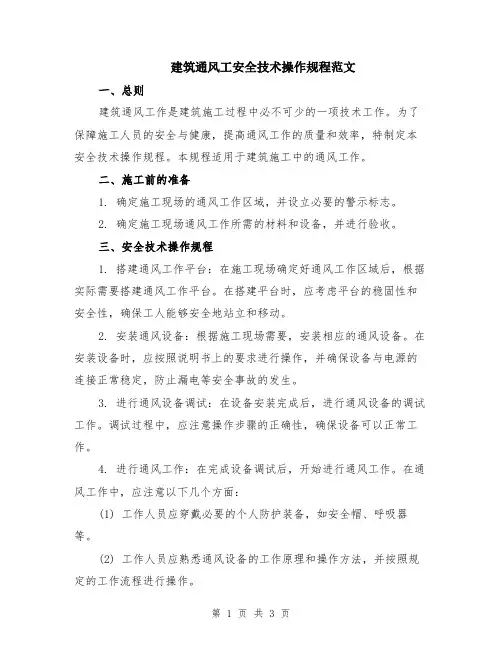 建筑通风工安全技术操作规程范文

一、总则

建筑通风工作是建筑施工过程中必不可少的一项技术工作。为了保障施工人员的安全与健康，提高通风工作的质量和效率，特制定本安全技术操作规程。本规程适用于建筑施工中的通风工作。

二、施工前的准备

1. 确定施工现场的通风工作区域，并设立必要的警示标志。

2. 确定施工现场通风工作所需的材料和设备，并进行验收。

三、安全技术操作规程

1. 搭建通风工作平台：在施工现场确定好通风工作区域后，根据实际需要搭建通风工作平台。在搭建平台时，应考虑平台的稳固性和安全性，确保工人能够安全地站立和移动。

2. 安装通风设备：根据施工现场需要，安装相应的通风设备。在安装设备时，应按照说明书上的要求进行操作，并确保设备与电源的连接正常稳定，防止漏电等安全事故的发生。

3. 进行通风设备调试：在设备安装完成后，进行通风设备的调试工作。调试过程中，应注意操作步骤的正确性，确保设备可以正常工作。

4. 进行通风工作：在完成设备调试后，开始进行通风工作。在通风工作中，应注意以下几个方面：

(1) 工作人员应穿戴必要的个人防护装备，如安全帽、呼吸器等。

(2) 工作人员应熟悉通风设备的工作原理和操作方法，并按照规定的工作流程进行操作。

第 1 页 共 3 页